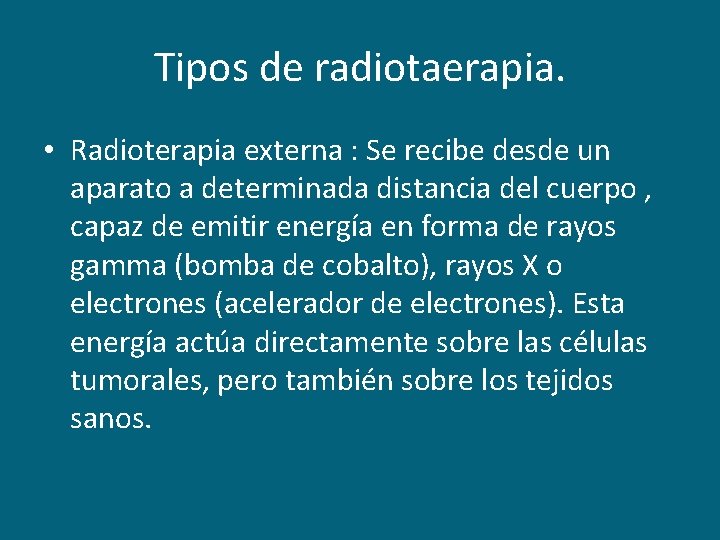 Tipos de radiotaerapia.

• Radioterapia externa : Se recibe desde un aparato a determinada distancia del cuerpo , capaz de emitir energía en forma de rayos gamma (bomba de cobalto), rayos X o electrones (acelerador de electrones). Esta energía actúa directamente sobre las células tumorales, pero también sobre los tejidos sanos.